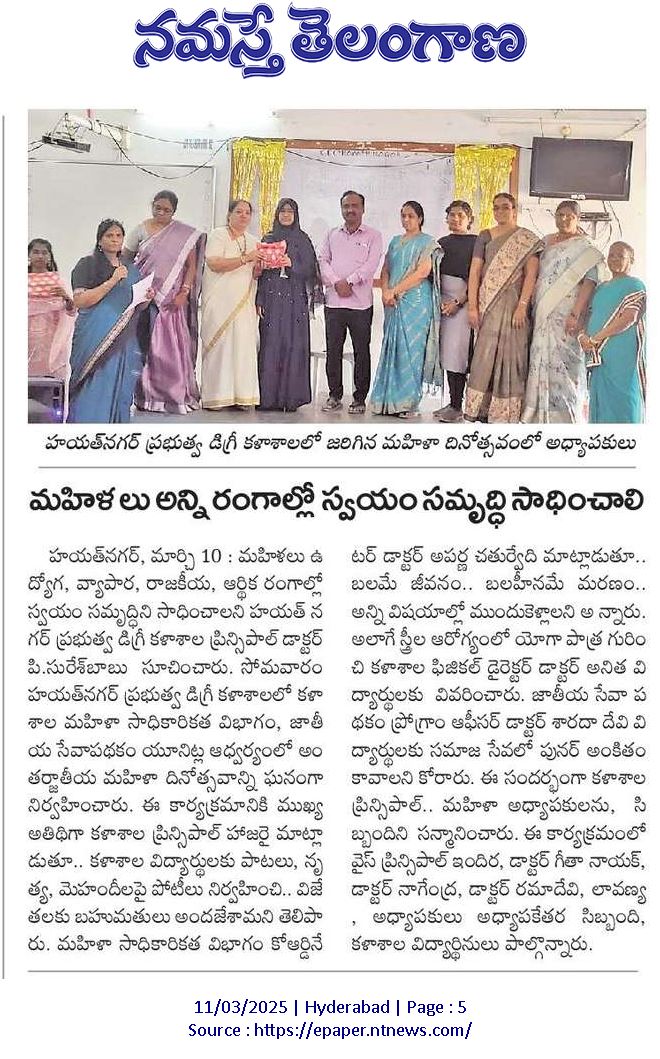 నమస్తే తెలంగాణ

హయత్‌నగర్ ప్రభుత్వ డిగ్రీ కళాశాలలో జరిగిన మహిళా దినోత్సవంలో అధ్యాపకులు

మహిళలు అన్ని రంగాల్లో స్వయం సమృద్ధి సాధించాలి

హయత్‌నగర్, మార్చి 10 : మహిళలు ఉద్యోగ, వ్యాపార, రాజకీయ, ఆర్థిక రంగాల్లో స్వయం సమృద్ధిని సాధించాలని హయత్ నగర్ ప్రభుత్వ డిగ్రీ కళాశాల ప్రిన్సిపాల్ డాక్టర్ పి.సురేశ్‌బాబు సూచించారు. సోమవారం హయత్‌నగర్ ప్రభుత్వ డిగ్రీ కళాశాలలో కళాశాల మహిళా సాధికారికత విభాగం, జాతీయ సేవాపథకం యూనిట్ల ఆధ్వర్యంలో అంతర్జాతీయ మహిళా దినోత్సవాన్ని ఘనంగా నిర్వహించారు. ఈ కార్యక్రమానికి ముఖ్య అతిథిగా కళాశాల ప్రిన్సిపాల్ హాజరై మాట్లాడుతూ.. కళాశాల విద్యార్థులకు పాటలు, నృత్య, మెహందీలపై పోటీలు నిర్వహించి.. విజేతలకు బహుమతులు అందజేశామని తెలిపారు. మహిళా సాధికారికత విభాగం కోఆర్డినేటర్ డాక్టర్ అపర్ణ చతుర్వేది మాట్లాడుతూ.. బలమే జీవనం.. బలహీనమే మరణం.. అన్ని విషయాల్లో ముందుకెళ్లాలని అన్నారు. అలాగే స్త్రీల ఆరోగ్యంలో యోగా పాత్ర గురించి కళాశాల ఫిజికల్ డైరెక్టర్ డాక్టర్ అనిత విద్యార్థులకు వివరించారు. జాతీయ సేవా పథకం ప్రోగ్రాం ఆఫీసర్ డాక్టర్ శారదా దేవి విద్యార్థులకు సమాజ సేవలో పునర్ అంకితం కావాలని కోరారు. ఈ సందర్భంగా కళాశాల ప్రిన్సిపాల్.. మహిళా అధ్యాపకులను, సిబ్బందిని సన్మానించారు. ఈ కార్యక్రమంలో వైస్ ప్రిన్సిపాల్ ఇందిర, డాక్టర్ గీతా నాయక్, డాక్టర్ నాగేంద్ర, డాక్టర్ రమాదేవి, లావణ్య, అధ్యాపకులు అధ్యాపకేతర సిబ్బంది, కళాశాల విద్యార్థినులు పాల్గొన్నారు.

11/03/2025 | Hyderabad | Page : 5
Source : https://epaper.ntnews.com/